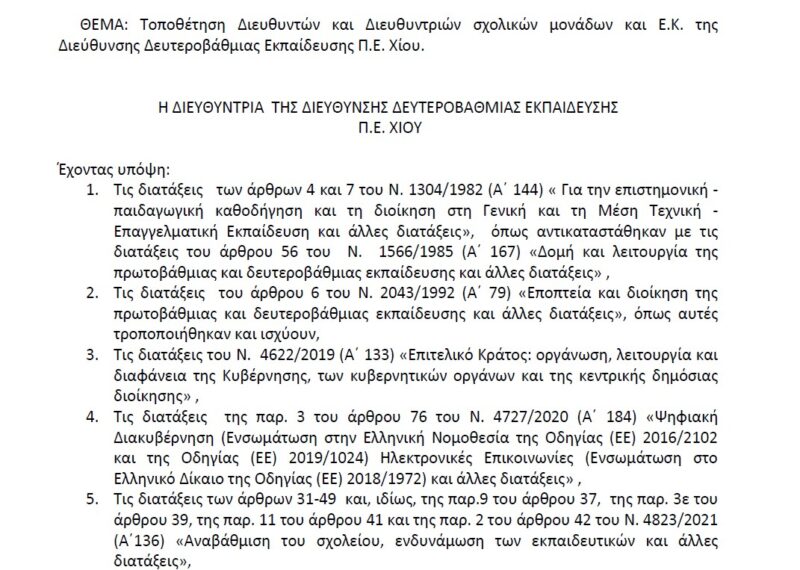 ΘΕΜΑ: Τοποθέτηση Διευθυντών και Διευθυντριών σχολικών μονάδων και Ε.Κ. της Διεύθυνσης Δευτεροβάθμιας Εκπαίδευσης Π.Ε. Χίου.

Η ΔΙΕΥΘΥΝΤΡΙΑ ΤΗΣ ΔΙΕΥΘΥΝΣΗΣ ΔΕΥΤΕΡΟΒΑΘΜΙΑΣ ΕΚΠΑΙΔΕΥΣΗΣ
Π.Ε. ΧΙΟΥ

Έχοντας υπόψη:
1. Τις διατάξεις των άρθρων 4 και 7 του Ν. 1304/1982 (Α΄ 144) « Για την επιστημονική - παιδαγωγική καθοδήγηση και τη διοίκηση στη Γενική και τη Μέση Τεχνική - Επαγγελματική Εκπαίδευση και άλλες διατάξεις», όπως αντικαταστάθηκαν με τις διατάξεις του άρθρου 56 του Ν. 1566/1985 (Α΄ 167) «Δομή και λειτουργία της πρωτοβάθμιας και δευτεροβάθμιας εκπαίδευσης και άλλες διατάξεις» ,
2. Τις διατάξεις του άρθρου 6 του Ν. 2043/1992 (Α΄ 79) «Εποπτεία και διοίκηση της πρωτοβάθμιας και δευτεροβάθμιας εκπαίδευσης και άλλες διατάξεις», όπως αυτές τροποποιήθηκαν και ισχύουν,
3. Τις διατάξεις του Ν. 4622/2019 (Α΄ 133) «Επιτελικό Κράτος: οργάνωση, λειτουργία και διαφάνεια της Κυβέρνησης, των κυβερνητικών οργάνων και της κεντρικής δημόσιας διοίκησης» ,
4. Τις διατάξεις της παρ. 3 του άρθρου 76 του Ν. 4727/2020 (Α΄ 184) «Ψηφιακή Διακυβέρνηση (Ενσωμάτωση στην Ελληνική Νομοθεσία της Οδηγίας (ΕΕ) 2016/2102 και της Οδηγίας (ΕΕ) 2019/1024) Ηλεκτρονικές Επικοινωνίες (Ενσωμάτωση στο Ελληνικό Δίκαιο της Οδηγίας (ΕΕ) 2018/1972) και άλλες διατάξεις» ,
5. Τις διατάξεις των άρθρων 31-49 και, ιδίως, της παρ.9 του άρθρου 37, της παρ. 3ε του άρθρου 39, της παρ. 11 του άρθρου 41 και της παρ. 2 του άρθρου 42 του Ν. 4823/2021 (Α΄136) «Αναβάθμιση του σχολείου, ενδυνάμωση των εκπαιδευτικών και άλλες διατάξεις»,